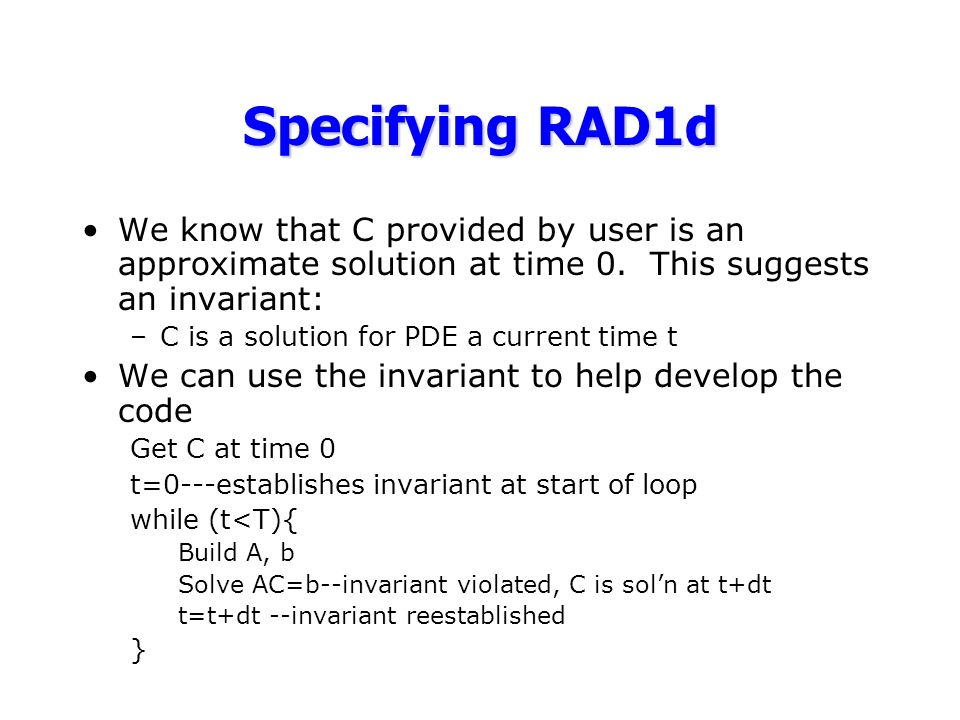 Specifying RAD1d

• We know that C provided by user is an approximate solution at time 0. This suggests an invariant:
  – C is a solution for PDE a current time t
• We can use the invariant to help develop the code

Get C at time 0
t=0---establishes invariant at start of loop
while (t<T){
Build A, b
Solve AC=b--invariant violated, C is sol'n at t+dt
t=t+dt --invariant reestablished
}